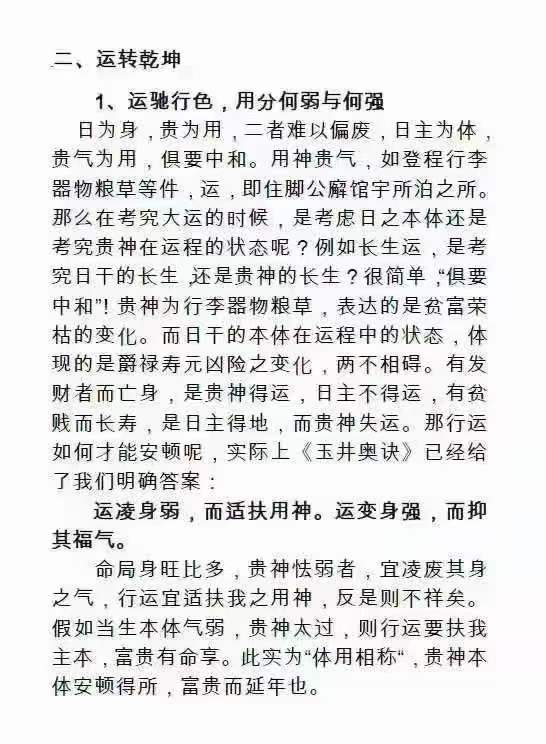 二、运转乾坤

1、运驰行色，用分何弱与何强

日为身，贵为用，二者难以偏废，日主为体，贵气为用，俱要中和。用神贵气，如登程行李器物粮草等件，运，即住脚公廨馆宇所泊之所。那么在考究大运的时候，是考虑日之本体还是考究贵神在运程的状态呢？例如长生运，是考究日干的长生，还是贵神的长生？很简单，“俱要中和”！贵神为行李器物粮草，表达的是贫富荣枯的变化。而日干的本体在运程中的状态，体现的是爵禄寿元凶险之变化，两不相碍。有发财者而亡身，是贵神得运，日主不得运，有贫贱而长寿，是日主得地，而贵神失运。那行运如何才能安顿呢，实际上《玉井奥诀》已经给了我们明确答案：

运凌身弱，而适扶用神。运变身强，而抑其福气。

命局身旺比多，贵神怯弱者，宜凌废其身之气，行运宜适扶我之用神，反是则不祥矣。假如当生本体气弱，贵神太过，则行运要扶我主本，富贵有命享。此实为“体用相称“，贵神本体安顿得所，富贵而延年也。